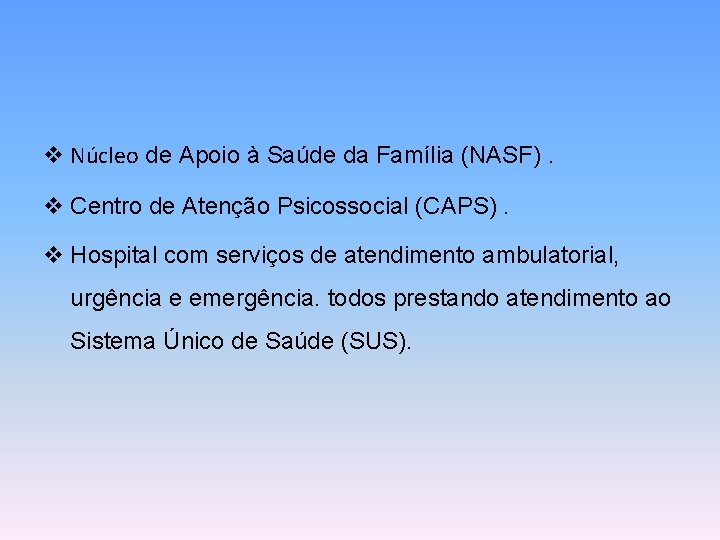 ❖ Núcleo de Apoio à Saúde da Família (NASF) .

❖ Centro de Atenção Psicossocial (CAPS) .

❖ Hospital com serviços de atendimento ambulatorial, urgência e emergência. todos prestando atendimento ao Sistema Único de Saúde (SUS).